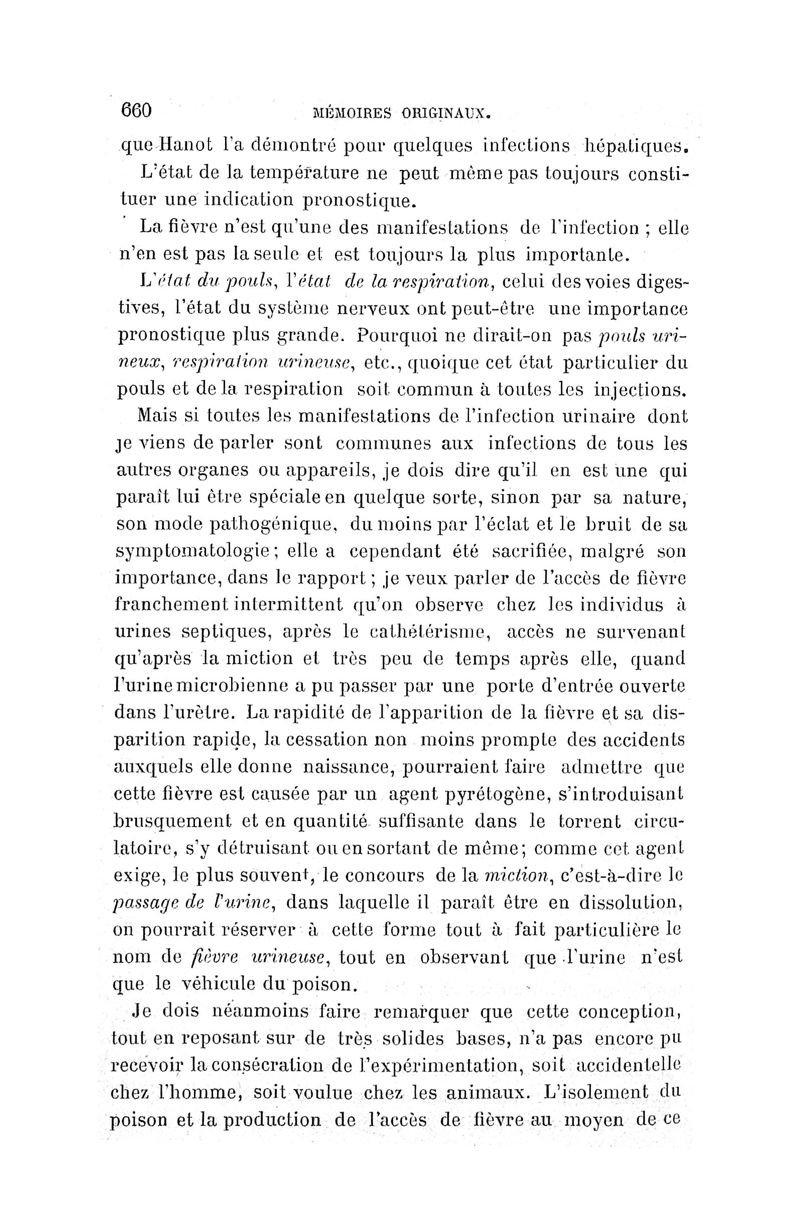 660 MÉMOIRES ORIGINAUX.

que Hanot l'a démontré pour quelques infections hépatiques.

L'état de la température ne peut même pas toujours constituer une indication pronostique.

La fièvre n'est qu'une des manifestations de l'infection ; elle n'en est pas la seule et est toujours la plus importante.

L'état du pouls, l'état de la respiration, celui des voies digestives, l'état du système nerveux ont peut-être une importance pronostique plus grande. Pourquoi ne dirait-on pas pouls urineux, respiration urineuse, etc., quoique cet état particulier du pouls et de la respiration soit commun à toutes les injections.

Mais si toutes les manifestations de l'infection urinaire dont je viens de parler sont communes aux infections de tous les autres organes ou appareils, je dois dire qu'il en est une qui paraît lui être spéciale en quelque sorte, sinon par sa nature, son mode pathogénique, du moins par l'éclat et le bruit de sa symptomatologie ; elle a cependant été sacrifiée, malgré son importance, dans le rapport ; je veux parler de l'accès de fièvre franchement intermittent qu'on observe chez les individus à urines septiques, après le cathétérisme, accès ne survenant qu'après la miction et très peu de temps après elle, quand l'urine microbienne a pu passer par une porte d'entrée ouverte dans l'urètre. La rapidité de l'apparition de la fièvre et sa disparition rapide, la cessation non moins prompte des accidents auxquels elle donne naissance, pourraient faire admettre que cette fièvre est causée par un agent pyrétogène, s'introduisant brusquement et en quantité suffisante dans le torrent circulatoire, s'y détruisant ou en sortant de même ; comme cet agent exige, le plus souvent, le concours de la miction, c'est-à-dire le passage de l'urine, dans laquelle il paraît être en dissolution, on pourrait réserver à cette forme tout à fait particulière le nom de fièvre urineuse, tout en observant que l'urine n'est que le véhicule du poison.

Je dois néanmoins faire remarquer que cette conception, tout en reposant sur de très solides bases, n'a pas encore pu recevoir la consécration de l'expérimentation, soit accidentelle chez l'homme, soit voulue chez les animaux. L'isolement du poison et la production de l'accès de fièvre au moyen de ce